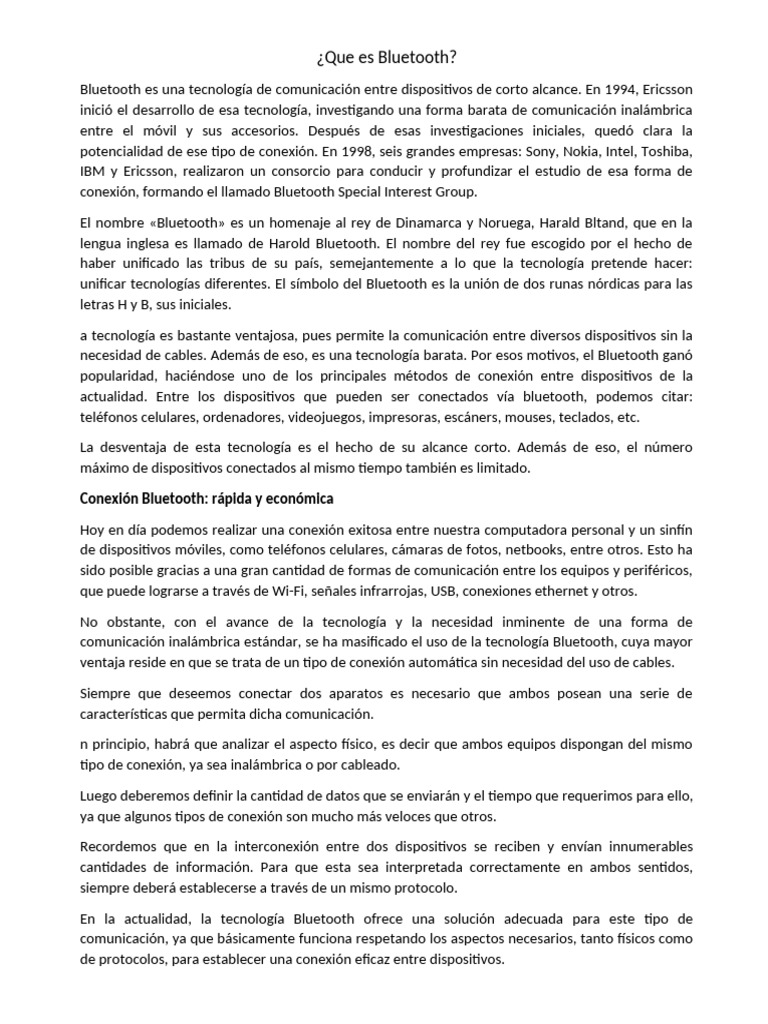 ¿Que es Bluetooth?

Bluetooth es una tecnología de comunicación entre dispositivos de corto alcance. En 1994, Ericsson inició el desarrollo de esa tecnología, investigando una forma barata de comunicación inalámbrica entre el móvil y sus accesorios. Después de esas investigaciones iniciales, quedó clara la potencialidad de ese tipo de conexión. En 1998, seis grandes empresas: Sony, Nokia, Intel, Toshiba, IBM y Ericsson, realizaron un consorcio para conducir y profundizar el estudio de esa forma de conexión, formando el llamado Bluetooth Special Interest Group.

El nombre «Bluetooth» es un homenaje al rey de Dinamarca y Noruega, Harald Bltand, que en la lengua inglesa es llamado de Harold Bluetooth. El nombre del rey fue escogido por el hecho de haber unificado las tribus de su país, semejantemente a lo que la tecnología pretende hacer: unificar tecnologías diferentes. El símbolo del Bluetooth es la unión de dos runas nórdicas para las letras H y B, sus iniciales.

a tecnología es bastante ventajosa, pues permite la comunicación entre diversos dispositivos sin la necesidad de cables. Además de eso, es una tecnología barata. Por esos motivos, el Bluetooth ganó popularidad, haciéndose uno de los principales métodos de conexión entre dispositivos de la actualidad. Entre los dispositivos que pueden ser conectados vía bluetooth, podemos citar: teléfonos celulares, ordenadores, videojuegos, impresoras, escáners, mouses, teclados, etc.

La desventaja de esta tecnología es el hecho de su alcance corto. Además de eso, el número máximo de dispositivos conectados al mismo tiempo también es limitado.

Conexión Bluetooth: rápida y económica

Hoy en día podemos realizar una conexión exitosa entre nuestra computadora personal y un sinfín de dispositivos móviles, como teléfonos celulares, cámaras de fotos, netbooks, entre otros. Esto ha sido posible gracias a una gran cantidad de formas de comunicación entre los equipos y periféricos, que puede lograrse a través de Wi-Fi, señales infrarrojas, USB, conexiones ethernet y otros.

No obstante, con el avance de la tecnología y la necesidad inminente de una forma de comunicación inalámbrica estándar, se ha masificado el uso de la tecnología Bluetooth, cuya mayor ventaja reside en que se trata de un tipo de conexión automática sin necesidad del uso de cables.

Siempre que deseemos conectar dos aparatos es necesario que ambos posean una serie de características que permita dicha comunicación.

n principio, habrá que analizar el aspecto físico, es decir que ambos equipos dispongan del mismo tipo de conexión, ya sea inalámbrica o por cableado.

Luego deberemos definir la cantidad de datos que se enviarán y el tiempo que requerimos para ello, ya que algunos tipos de conexión son mucho más veloces que otros.

Recordemos que en la interconexión entre dos dispositivos se reciben y envían innumerables cantidades de información. Para que esta sea interpretada correctamente en ambos sentidos, siempre deberá establecerse a través de un mismo protocolo.

En la actualidad, la tecnología Bluetooth ofrece una solución adecuada para este tipo de comunicación, ya que básicamente funciona respetando los aspectos necesarios, tanto físicos como de protocolos, para establecer una conexión eficaz entre dispositivos.